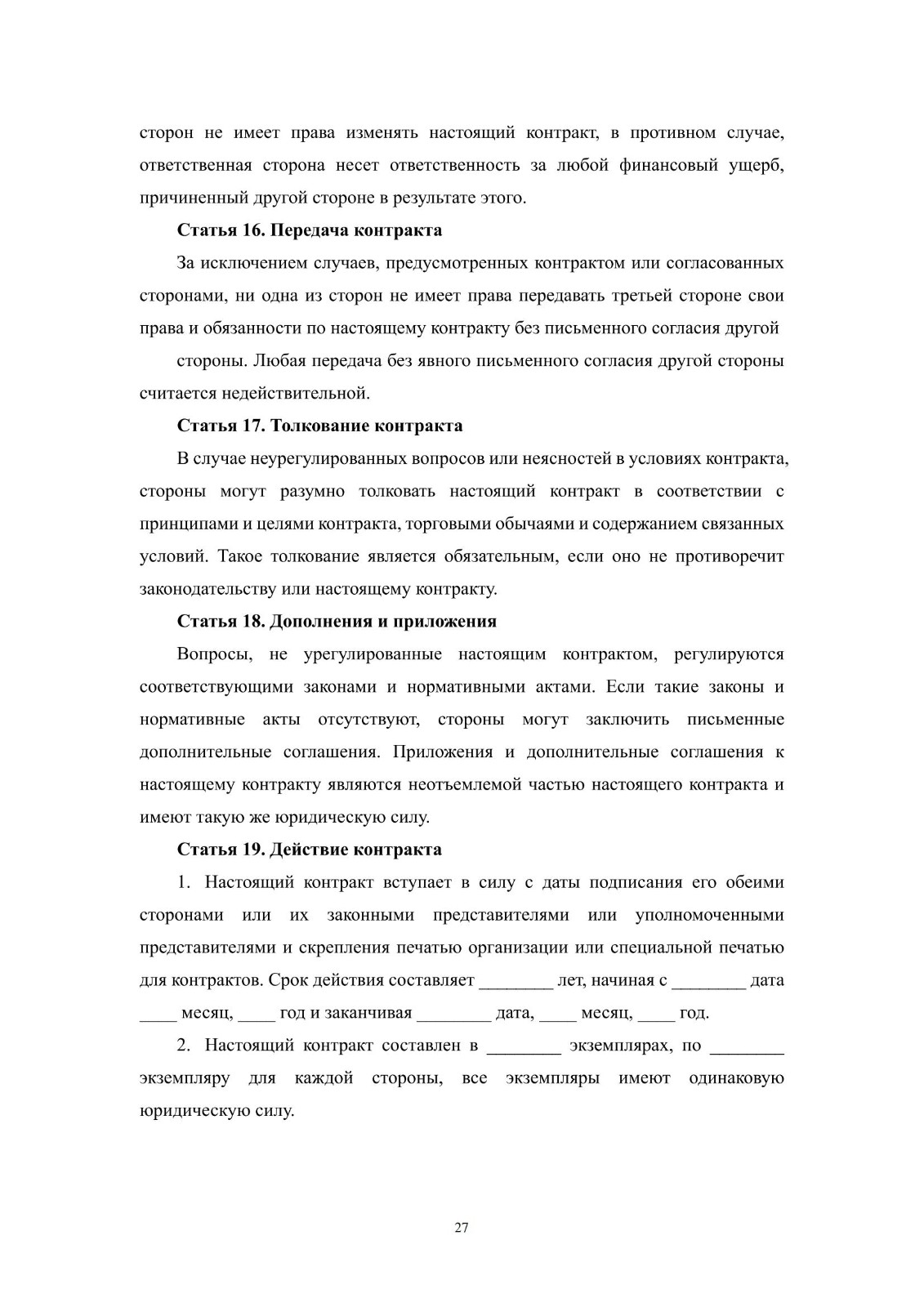 сторон не имеет права изменять настоящий контракт, в противном случае, ответственная сторона несет ответственность за любой финансовый ущерб, причиненный другой стороне в результате этого.

**Статья 16. Передача контракта**

За исключением случаев, предусмотренных контрактом или согласованных сторонами, ни одна из сторон не имеет права передавать третьей стороне свои права и обязанности по настоящему контракту без письменного согласия другой

стороны. Любая передача без явного письменного согласия другой стороны считается недействительной.

**Статья 17. Толкование контракта**

В случае неурегулированных вопросов или неясностей в условиях контракта, стороны могут разумно толковать настоящий контракт в соответствии с принципами и целями контракта, торговыми обычаями и содержанием связанных условий. Такое толкование является обязательным, если оно не противоречит законодательству или настоящему контракту.

**Статья 18. Дополнения и приложения**

Вопросы, не урегулированные настоящим контрактом, регулируются соответствующими законами и нормативными актами. Если такие законы и нормативные акты отсутствуют, стороны могут заключить письменные дополнительные соглашения. Приложения и дополнительные соглашения к настоящему контракту являются неотъемлемой частью настоящего контракта и имеют такую же юридическую силу.

**Статья 19. Действие контракта**

1. Настоящий контракт вступает в силу с даты подписания его обеими сторонами или их законными представителями или уполномоченными представителями и скрепления печатью организации или специальной печатью для контрактов. Срок действия составляет ________ лет, начиная с ________ дата ____ месяц, ____ год и заканчивая ________ дата, ____ месяц, ____ год.

2. Настоящий контракт составлен в ________ экземплярах, по ________ экземпляру для каждой стороны, все экземпляры имеют одинаковую юридическую силу.

27